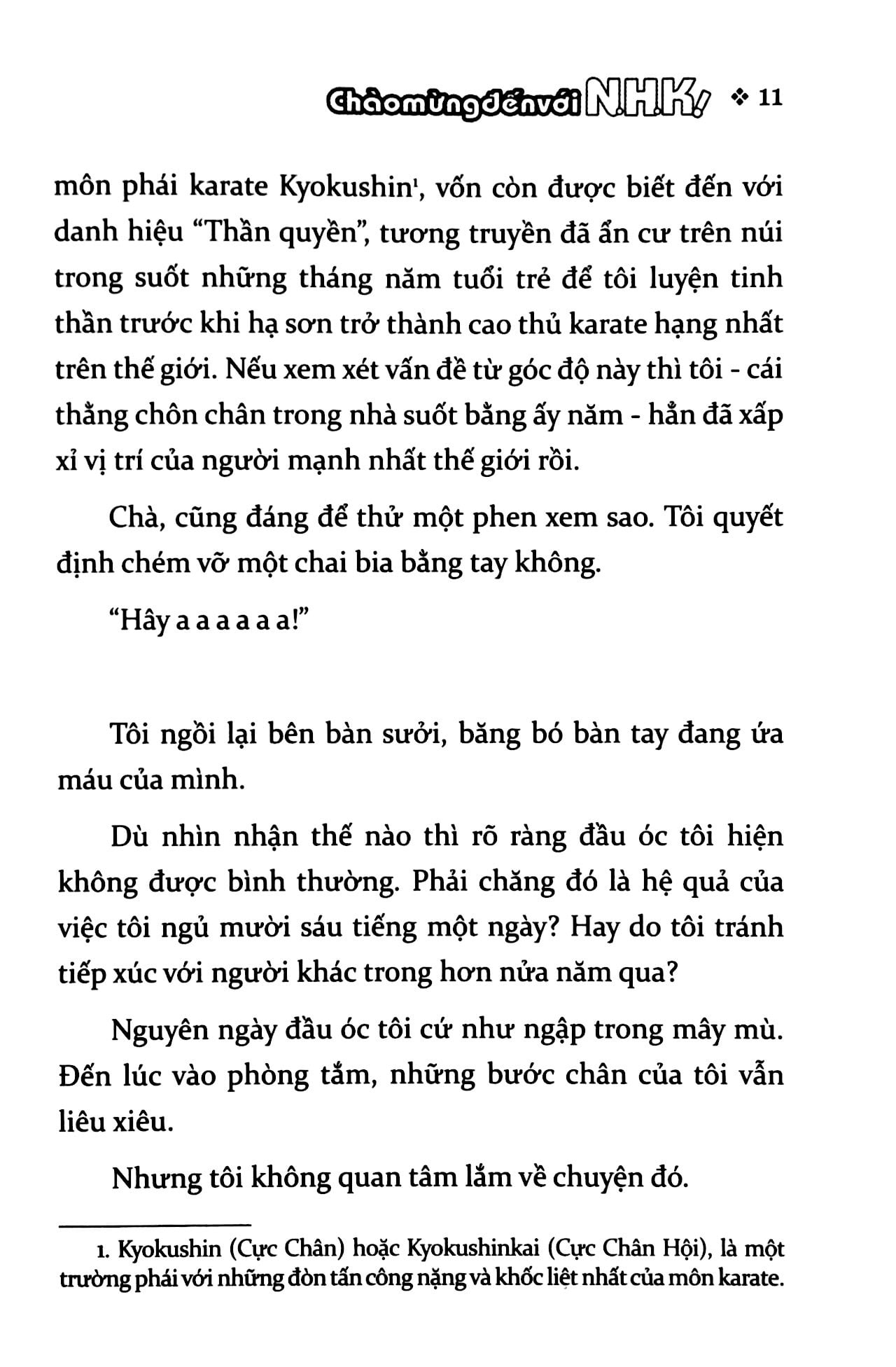 Chào mừng đến với N.H.K! ❖ 11

môn phái karate Kyokushin$^{1}$, vốn còn được biết đến với danh hiệu "Thần quyền", tương truyền đã ẩn cư trên núi trong suốt những tháng năm tuổi trẻ để tôi luyện tinh thần trước khi hạ sơn trở thành cao thủ karate hạng nhất trên thế giới. Nếu xem xét vấn đề từ góc độ này thì tôi - cái thằng chôn chân trong nhà suốt bằng ấy năm - hẳn đã xấp xỉ vị trí của người mạnh nhất thế giới rồi.

Chà, cũng đáng để thử một phen xem sao. Tôi quyết định chém vỡ một chai bia bằng tay không.

"Hây a a a a a a!"

Tôi ngồi lại bên bàn sưởi, băng bó bàn tay đang ứa máu của mình.

Dù nhìn nhận thế nào thì rõ ràng đầu óc tôi hiện không được bình thường. Phải chăng đó là hệ quả của việc tôi ngủ mười sáu tiếng một ngày? Hay do tôi tránh tiếp xúc với người khác trong hơn nửa năm qua?

Nguyên ngày đầu óc tôi cứ như ngập trong mây mù. Đến lúc vào phòng tắm, những bước chân của tôi vẫn liêu xiêu.

Nhưng tôi không quan tâm lắm về chuyện đó.

1. Kyokushin (Cực Chân) hoặc Kyokushinkai (Cực Chân Hội), là một trường phái với những đòn tấn công nặng và khốc liệt nhất của môn karate.